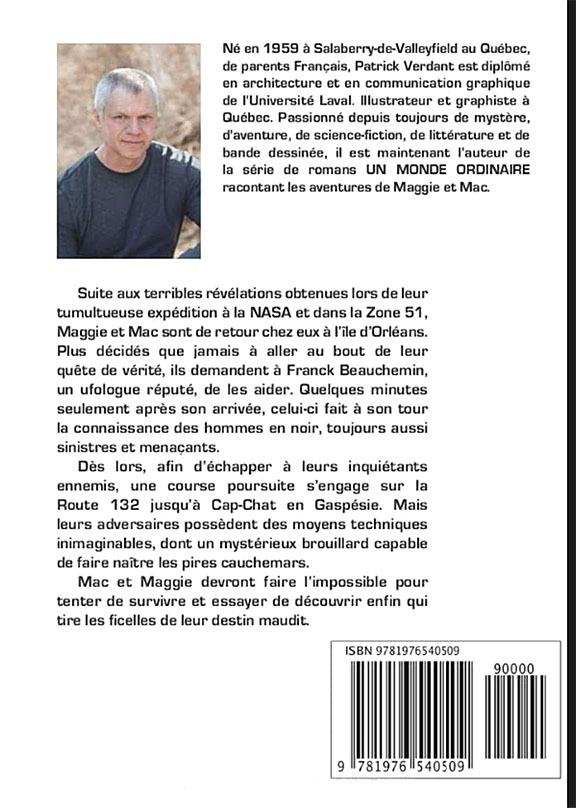 Né en 1959 à Salaberry-de-Valleyfield au Québec, de parents Français, Patrick Verdant est diplômé en architecture et en communication graphique de l'Université Laval. Illustrateur et graphiste à Québec. Passionné depuis toujours de mystère, d'aventure, de science-fiction, de littérature et de bande dessinée, il est maintenant l'auteur de la série de romans UN MONDE ORDINAIRE racontant les aventures de Maggie et Mac.

Suite aux terribles révélations obtenues lors de leur tumultueuse expédition à la NASA et dans la Zone 51, Maggie et Mac sont de retour chez eux à l'île d'Orléans. Plus décidés que jamais à aller au bout de leur quête de vérité, ils demandent à Franck Beauchemin, un ufologue réputé, de les aider. Quelques minutes seulement après son arrivée, celui-ci fait à son tour la connaissance des hommes en noir, toujours aussi sinistres et menaçants.

Dès lors, afin d'échapper à leurs inquiétants ennemis, une course poursuite s'engage sur la Route 132 jusqu'à Cap-Chat en Gaspésie. Mais leurs adversaires possèdent des moyens techniques inimaginables, dont un mystérieux brouillard capable de faire naître les pires cauchemars.

Mac et Maggie devront faire l'impossible pour tenter de survivre et essayer de découvrir enfin qui tire les ficelles de leur destin maudit.

ISBN 9781976540509

90000

9 781976 540509